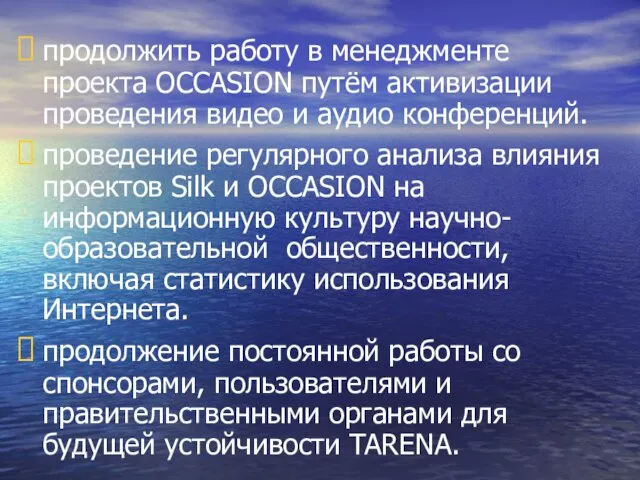 продолжить работу в менеджменте проекта OCCASION путём активизации проведения видео и аудио конференций.

проведение регулярного анализа влияния проектов Silk и OCCASION на информационную культуру научно-образовательной  общественности, включая статистику использования Интернета.

продолжение постоянной работы со спонсорами, пользователями и правительственными органами для будущей устойчивости TARENA.